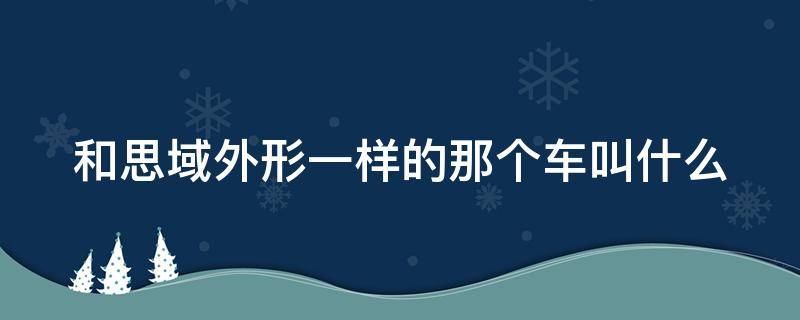 和思域外形一样的那个车叫什么